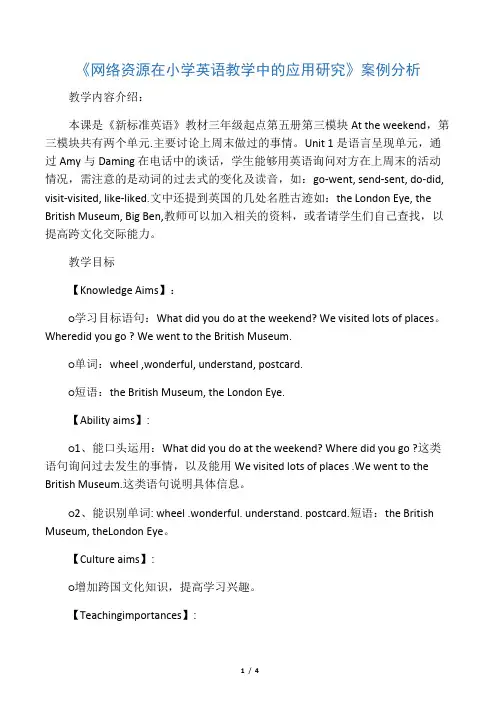 《网络资源在小学英语教学中的应用研究》案例分析

教学内容介绍：

本课是《新标准英语》教材三年级起点第五册第三模块 At the weekend，第三模块共有两个单元.主要讨论上周末做过的事情。Unit 1 是语言呈现单元，通过 Amy 与 Daming 在电话中的谈话，学生能够用英语询问对方在上周末的活动情况，需注意的是动词的过去式的变化及读音，如：go-went, send-sent, do-did, visit-visited, like-liked.文中还提到英国的几处名胜古迹如：the London Eye, the British Museum, Big Ben,教师可以加入相关的资料，或者请学生们自己查找，以提高跨文化交际能力。

教学目标

【Knowledge Aims】：

o学习目标语句：What did you do at the weekend? We visited lots of places。Wheredid you go ? We went to the British Museum.

o单词：wheel ,wonderful, understand, postcard.

o短语：the British Museum, the London Eye.

【Ability aims】:

o1、能口头运用：What did you do at the weekend? Where did you go ?这类语句询问过去发生的事情，以及能用 We visited lots of places .We went to the British Museum.这类语句说明具体信息。

o2、能识别单词: wheel .wonderful. understand. postcard.短语：the British Museum, theLondon Eye。

【Culture aims】:

o增加跨国文化知识，提高学习兴趣。

【Teachingimportances】:

1 / 4